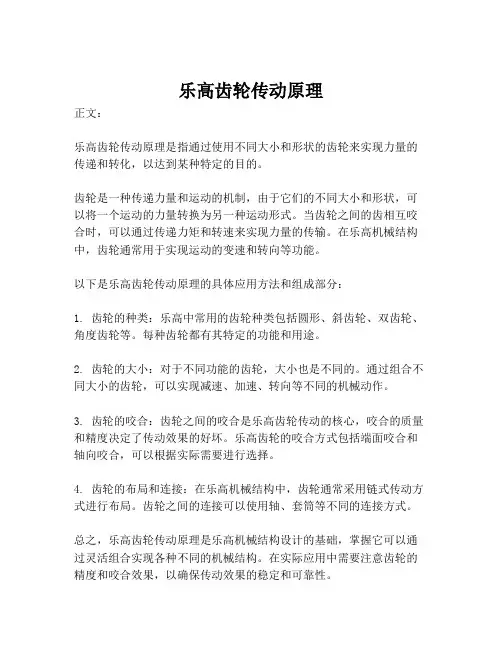 乐高齿轮传动原理

正文：

乐高齿轮传动原理是指通过使用不同大小和形状的齿轮来实现力量的传递和转化，以达到某种特定的目的。

齿轮是一种传递力量和运动的机制，由于它们的不同大小和形状，可以将一个运动的力量转换为另一种运动形式。当齿轮之间的齿相互咬合时，可以通过传递力矩和转速来实现力量的传输。在乐高机械结构中，齿轮通常用于实现运动的变速和转向等功能。

以下是乐高齿轮传动原理的具体应用方法和组成部分：

1. 齿轮的种类：乐高中常用的齿轮种类包括圆形、斜齿轮、双齿轮、角度齿轮等。每种齿轮都有其特定的功能和用途。

2. 齿轮的大小：对于不同功能的齿轮，大小也是不同的。通过组合不同大小的齿轮，可以实现减速、加速、转向等不同的机械动作。

3. 齿轮的咬合：齿轮之间的咬合是乐高齿轮传动的核心，咬合的质量和精度决定了传动效果的好坏。乐高齿轮的咬合方式包括端面咬合和轴向咬合，可以根据实际需要进行选择。

4. 齿轮的布局和连接：在乐高机械结构中，齿轮通常采用链式传动方式进行布局。齿轮之间的连接可以使用轴、套筒等不同的连接方式。

总之，乐高齿轮传动原理是乐高机械结构设计的基础，掌握它可以通过灵活组合实现各种不同的机械结构。在实际应用中需要注意齿轮的精度和咬合效果，以确保传动效果的稳定和可靠性。